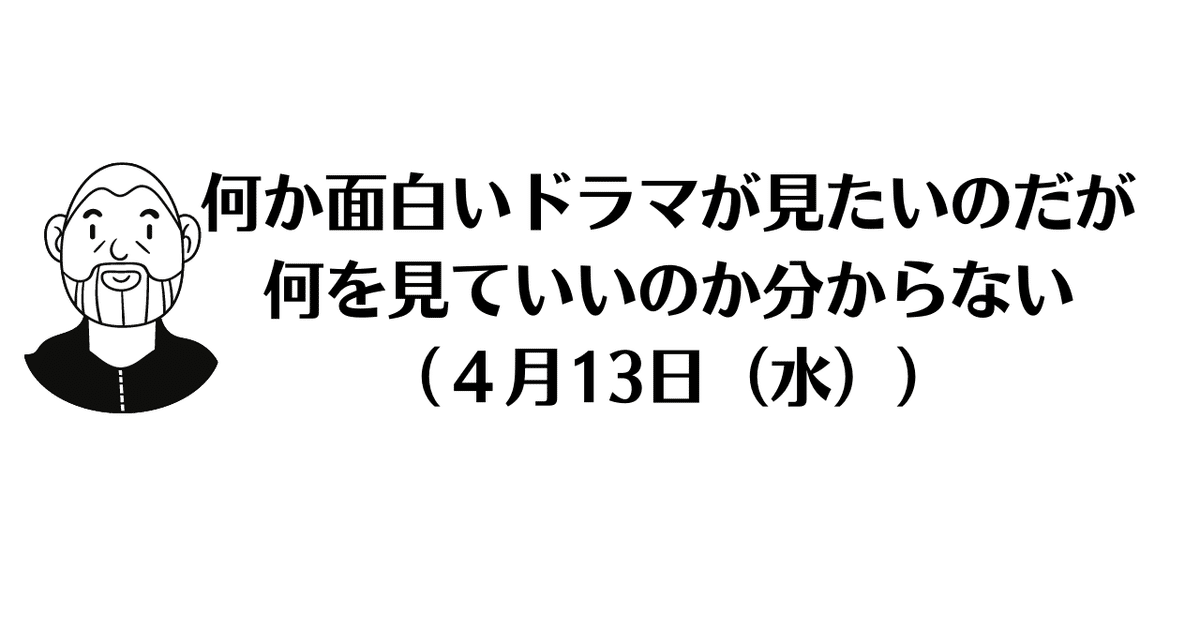 何か面白いドラマが見たいのだが
何を見ていいのか分からない
（4月13日（水））